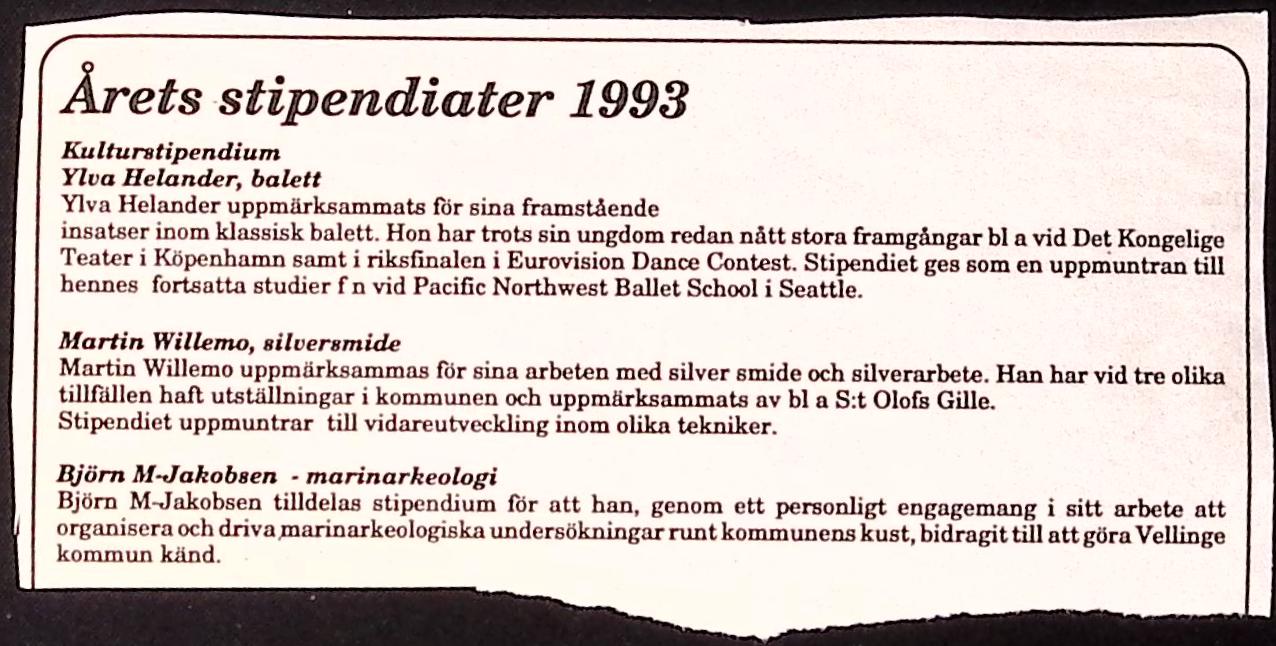 Årets stipendiater 1993

Kulturstipendium
Ylva Helander, balett
Ylva Helander uppmärksammats för sina framstående insatser inom klassisk balett. Hon har trots sin ungdom redan nått stora framgångar bl a vid Det Kongelige Teater i Köpenhamn samt i riksfinalen i Eurovision Dance Contest. Stipendiet ges som en uppmuntran till hennes fortsatta studier f n vid Pacific Northwest Ballet School i Seattle.

Martin Willemo, silversmide
Martin Willemo uppmärksammas för sina arbeten med silver smide och silverarbete. Han har vid tre olika tillfällen haft utställningar i kommunen och uppmärksammats av bl a S:t Olofs Gille.
Stipendiet uppmuntrar till vidareutveckling inom olika tekniker.

Björn M-Jakobsen - marinarkeologi
Björn M-Jakobsen tilldelas stipendium för att han, genom ett personligt engagemang i sitt arbete att organisera och driva marinarkeologiska undersökningar runt kommunens kust, bidragit till att göra Vellinge kommun känd.